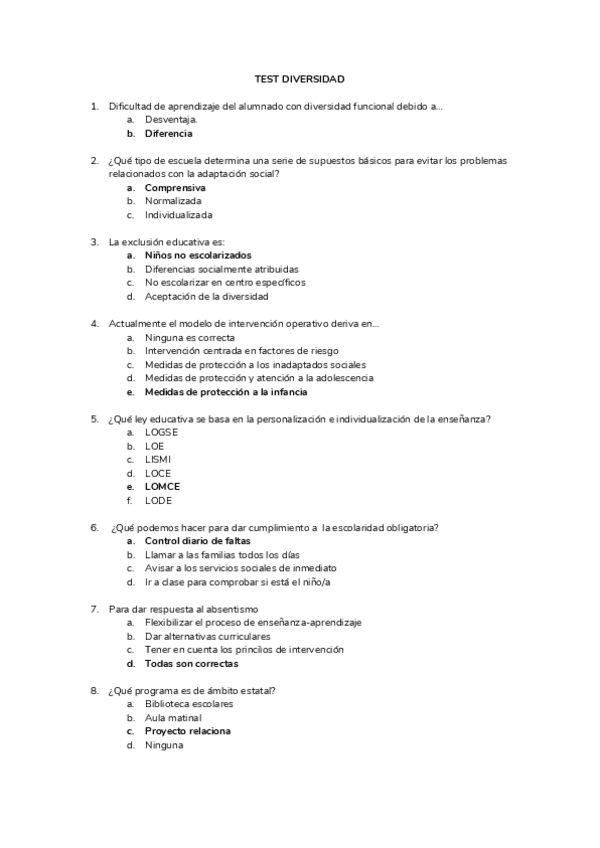 TEST DIVERSIDAD

1. Dificultad de aprendizaje del alumnado con diversidad funcional debido a...
a. Desventaja.
b. Diferencia

2. ¿Qué tipo de escuela determina una serie de supuestos básicos para evitar los problemas relacionados con la adaptación social?
a. Comprensiva
b. Normalizada
c. Individualizada

3. La exclusión educativa es:
a. Niños no escolarizados
b. Diferencias socialmente atribuidas
c. No escolarizar en centro específicos
d. Aceptación de la diversidad

4. Actualmente el modelo de intervención operativo deriva en...
a. Ninguna es correcta
b. Intervención centrada en factores de riesgo
c. Medidas de protección a los inadaptados sociales
d. Medidas de protección y atención a la adolescencia
e. Medidas de protección a la infancia

5. ¿Qué ley educativa se basa en la personalización e individualización de la enseñanza?
a. LOGSE
b. LOE
c. LISMI
d. LOCE
e. LOMCE
f. LODE

6. ¿Qué podemos hacer para dar cumplimiento a la escolaridad obligatoria?
a. Control diario de faltas
b. Llamar a las familias todos los días
c. Avisar a los servicios sociales de inmediato
d. Ir a clase para comprobar si está el niño/a

7. Para dar respuesta al absentismo
a. Flexibilizar el proceso de enseñanza-aprendizaje
b. Dar alternativas curriculares
c. Tener en cuenta los princilos de intervención
d. Todas son correctas

8. ¿Qué programa es de ámbito estatal?
a. Biblioteca escolares
b. Aula matinal
c. Proyecto relaciona
d. Ninguna